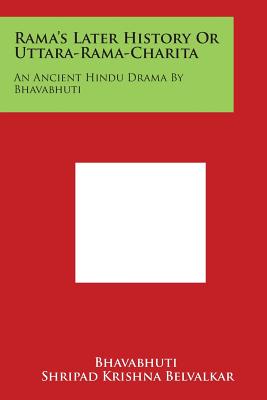 Rama's Later History Or Uttara-Rama-Charita

An Ancient Hindu Drama By Bhavabhuti

Bhavabhuti
Shripad Krishna Belvalkar